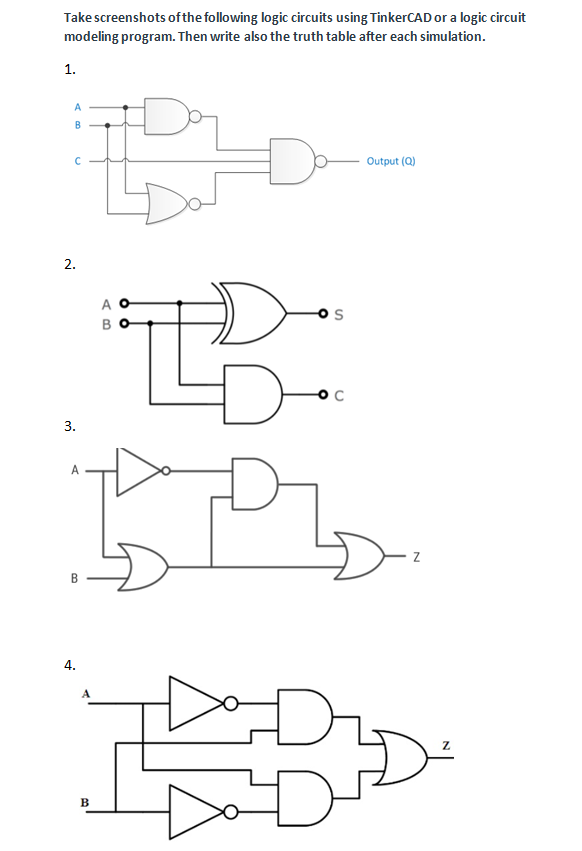 Take screenshots of the following logic circuits using TinkerCAD or a logic circuit modeling program. Then write also the truth table after each simulation.

1.

A
B
C
Output (Q)

2.

A
B
S
C

3.

A
B
Z

4.

A
B
Z